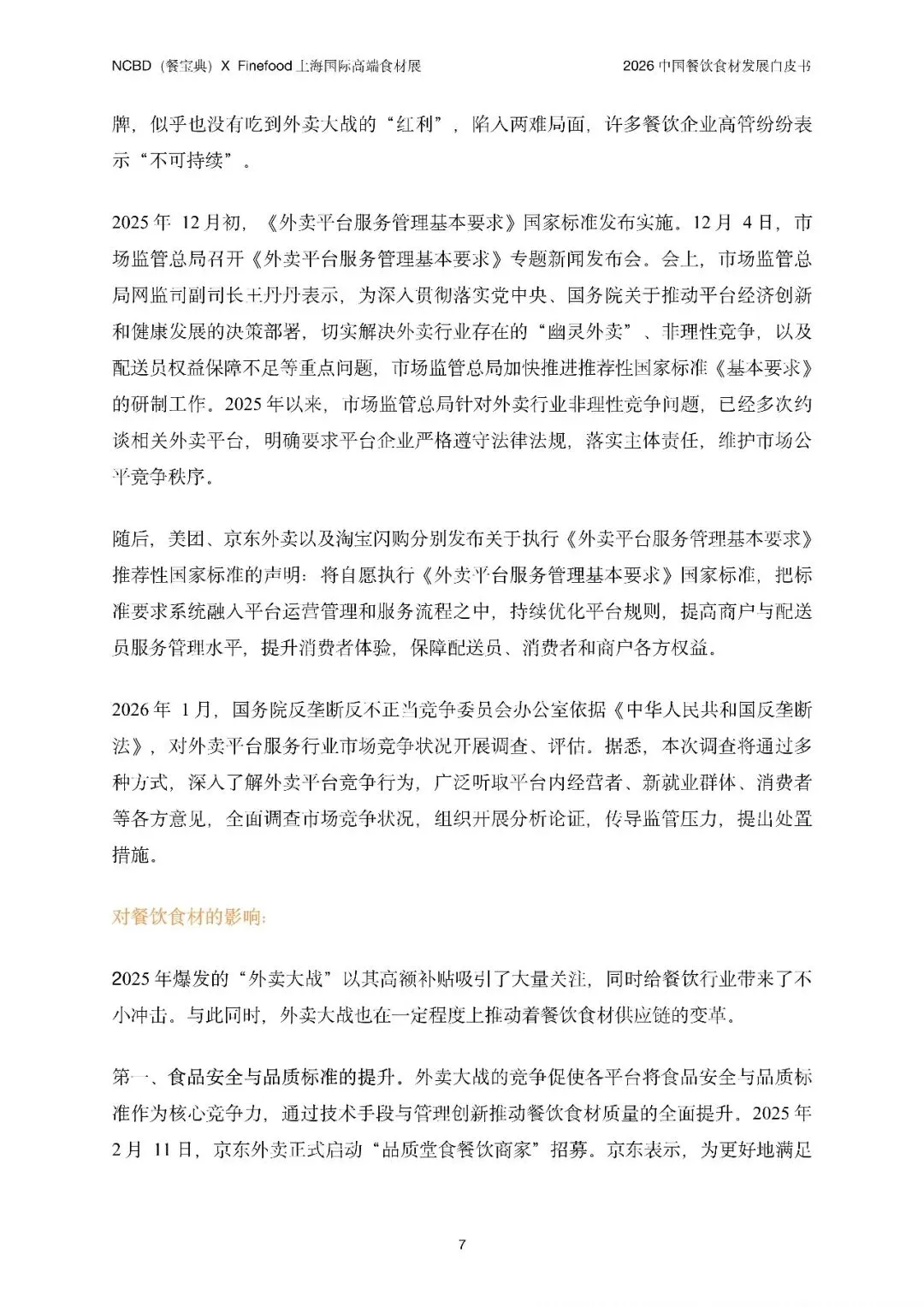 NCBD（餐宝典）X Finefood 上海国际高端食材展

2026 中国餐饮食材发展白皮书

牌，似乎也没有吃到外卖大战的“红利”，陷入两难局面，许多餐饮企业高管纷纷表示“不可持续”。

2025 年 12 月初，《外卖平台服务管理基本要求》国家标准发布实施。12 月 4 日，市场监管总局召开《外卖平台服务管理基本要求》专题新闻发布会。会上，市场监管总局网监司副司长王丹丹表示，为深入贯彻落实党中央、国务院关于推动平台经济创新和健康发展的决策部署，切实解决外卖行业存在的“幽灵外卖”、非理性竞争，以及配送员权益保障不足等重点问题，市场监管总局加快推进推荐性国家标准《基本要求》的研制工作。2025 年以来，市场监管总局针对外卖行业非理性竞争问题，已经多次约谈相关外卖平台，明确要求平台企业严格遵守法律法规，落实主体责任，维护市场公平竞争秩序。

随后，美团、京东外卖以及淘宝闪购分别发布关于执行《外卖平台服务管理基本要求》推荐性国家标准的声明：将自愿执行《外卖平台服务管理基本要求》国家标准，把标准要求系统融入平台运营管理和服务流程之中，持续优化平台规则，提高商户与配送员服务管理水平，提升消费者体验，保障配送员、消费者和商户各方权益。

2026 年 1 月，国务院反垄断反不正当竞争委员会办公室依据《中华人民共和国反垄断法》，对外卖平台服务行业市场竞争状况开展调查、评估。据悉，本次调查将通过多种方式，深入了解外卖平台竞争行为，广泛听取平台内经营者、新就业群体、消费者等各方意见，全面调查市场竞争状况，组织开展分析论证，传导监管压力，提出处置措施。

对餐饮食材的影响：

2025 年爆发的“外卖大战”以其高额补贴吸引了大量关注，同时给餐饮行业带来了不小冲击。与此同时，外卖大战也在一定程度上推动着餐饮食材供应链的变革。

第一、食品安全与品质标准的提升。外卖大战的竞争促使各平台将食品安全与品质标准作为核心竞争力，通过技术手段与管理创新推动餐饮食材质量的全面提升。2025 年 2 月 11 日，京东外卖正式启动“品质堂食餐饮商家”招募。京东表示，为更好地满足

7